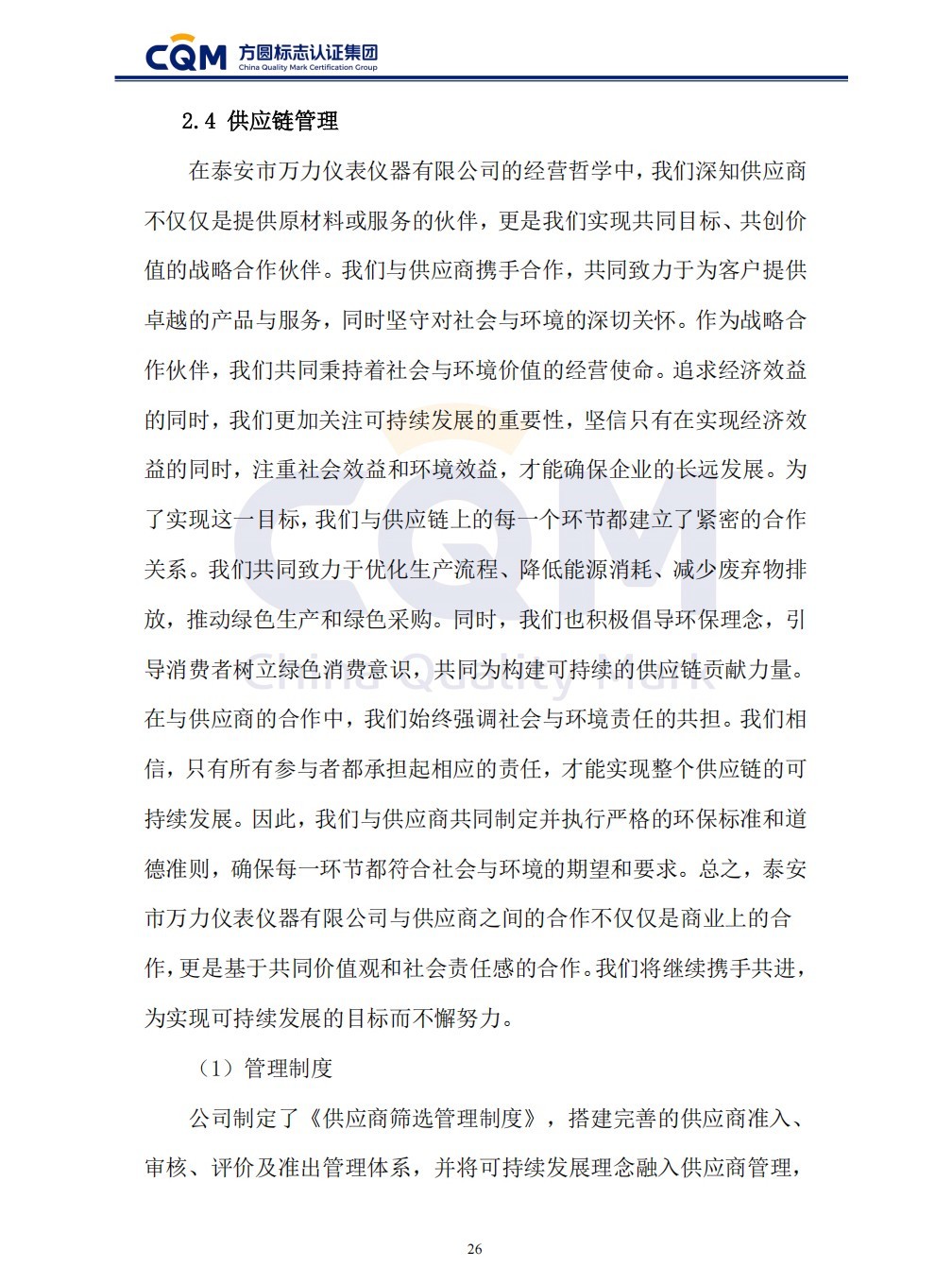 CQM 方圆标志认证集团
China Quality Mark Certification Group

2.4 供应链管理

在泰安市万力仪表仪器有限公司的经营哲学中，我们深知供应商不仅仅是提供原材料或服务的伙伴，更是我们实现共同目标、共创价值的战略合作伙伴。我们与供应商携手合作，共同致力于为客户提供卓越的产品与服务，同时坚守对社会与环境的深切关怀。作为战略合作伙伴，我们共同秉持着社会与环境价值的经营使命。追求经济效益的同时，我们更加关注可持续发展的重要性，坚信只有在实现经济效益的同时，注重社会效益和环境效益，才能确保企业的长远发展。为了实现这一目标，我们与供应链上的每一个环节都建立了紧密的合作关系。我们共同致力于优化生产流程、降低能源消耗、减少废弃物排放，推动绿色生产和绿色采购。同时，我们也积极倡导环保理念，引导消费者树立绿色消费意识，共同为构建可持续的供应链贡献力量。在与供应商的合作中，我们始终强调社会与环境责任的共担。我们相信，只有所有参与者都承担起相应的责任，才能实现整个供应链的可持续发展。因此，我们与供应商共同制定并执行严格的环保标准和道德准则，确保每一环节都符合社会与环境的期望和要求。总之，泰安市万力仪表仪器有限公司与供应商之间的合作不仅仅是商业上的合作，更是基于共同价值观和社会责任感的合作。我们将继续携手共进，为实现可持续发展的目标而不懈努力。

（1）管理制度

公司制定了《供应商筛选管理制度》，搭建完善的供应商准入、审核、评价及准出管理体系，并将可持续发展理念融入供应商管理，

26

CQM
China Quality Mark